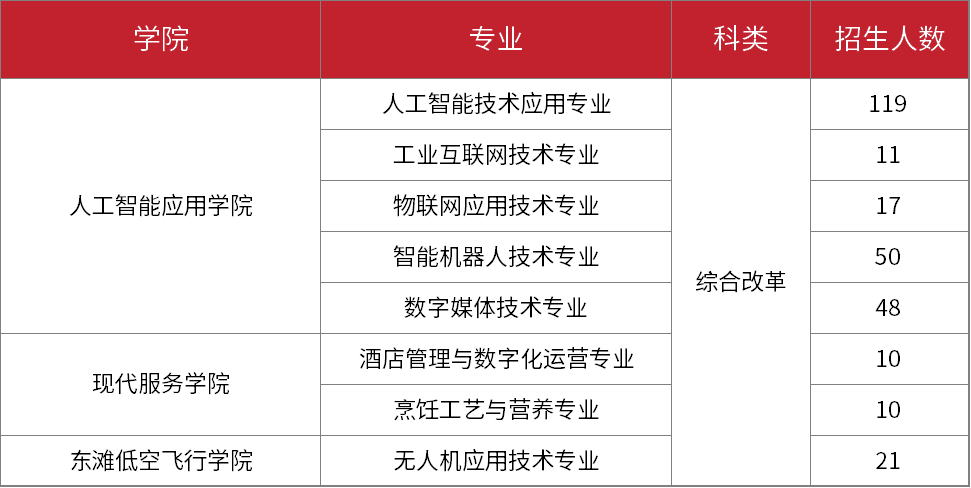 | 学院 | 专业 | 科类 | 招生人数 |
|---|---|---|---|
| 人工智能应用学院 | 人工智能技术应用专业 | 综合改革 | 119 |
|  | 工业互联网技术专业 |  | 11 |
|  | 物联网应用技术专业 |  | 17 |
|  | 智能机器人技术专业 |  | 50 |
|  | 数字媒体技术专业 |  | 48 |
| 现代服务学院 | 酒店管理与数字化运营专业 |  | 10 |
|  | 烹饪工艺与营养专业 |  | 10 |
| 东滩低空飞行学院 | 无人机应用技术专业 |  | 21 |